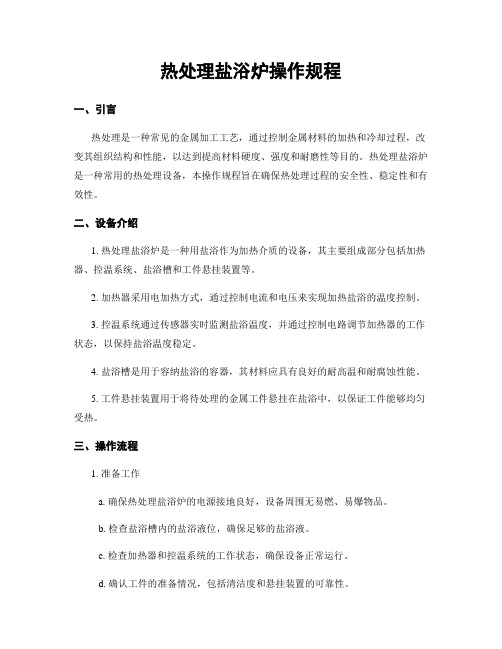 热处理盐浴炉操作规程

一、引言

热处理是一种常见的金属加工工艺，通过控制金属材料的加热和冷却过程，改变其组织结构和性能，以达到提高材料硬度、强度和耐磨性等目的。热处理盐浴炉是一种常用的热处理设备，本操作规程旨在确保热处理过程的安全性、稳定性和有效性。

二、设备介绍

1. 热处理盐浴炉是一种用盐浴作为加热介质的设备，其主要组成部分包括加热器、控温系统、盐浴槽和工件悬挂装置等。

2. 加热器采用电加热方式，通过控制电流和电压来实现加热盐浴的温度控制。

3. 控温系统通过传感器实时监测盐浴温度，并通过控制电路调节加热器的工作状态，以保持盐浴温度稳定。

4. 盐浴槽是用于容纳盐浴的容器，其材料应具有良好的耐高温和耐腐蚀性能。

5. 工件悬挂装置用于将待处理的金属工件悬挂在盐浴中，以保证工件能够均匀受热。

三、操作流程

1. 准备工作

a. 确保热处理盐浴炉的电源接地良好，设备周围无易燃、易爆物品。

b. 检查盐浴槽内的盐浴液位，确保足够的盐浴液。

c. 检查加热器和控温系统的工作状态，确保设备正常运行。

d. 确认工件的准备情况，包括清洁度和悬挂装置的可靠性。